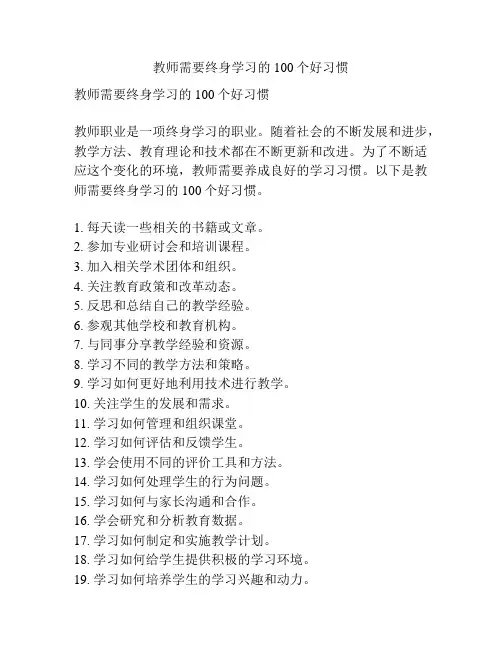 教师需要终身学习的 100 个好习惯

教师需要终身学习的 100 个好习惯

教师职业是一项终身学习的职业。随着社会的不断发展和进步，教学方法、教育理论和技术都在不断更新和改进。为了不断适应这个变化的环境，教师需要养成良好的学习习惯。以下是教师需要终身学习的 100 个好习惯。

1. 每天读一些相关的书籍或文章。
2. 参加专业研讨会和培训课程。
3. 加入相关学术团体和组织。
4. 关注教育政策和改革动态。
5. 反思和总结自己的教学经验。
6. 参观其他学校和教育机构。
7. 与同事分享教学经验和资源。
8. 学习不同的教学方法和策略。
9. 学习如何更好地利用技术进行教学。
10. 关注学生的发展和需求。
11. 学习如何管理和组织课堂。
12. 学习如何评估和反馈学生。
13. 学会使用不同的评价工具和方法。
14. 学习如何处理学生的行为问题。
15. 学习如何与家长沟通和合作。
16. 学会研究和分析教育数据。
17. 学习如何制定和实施教学计划。
18. 学习如何给学生提供积极的学习环境。
19. 学习如何培养学生的学习兴趣和动力。